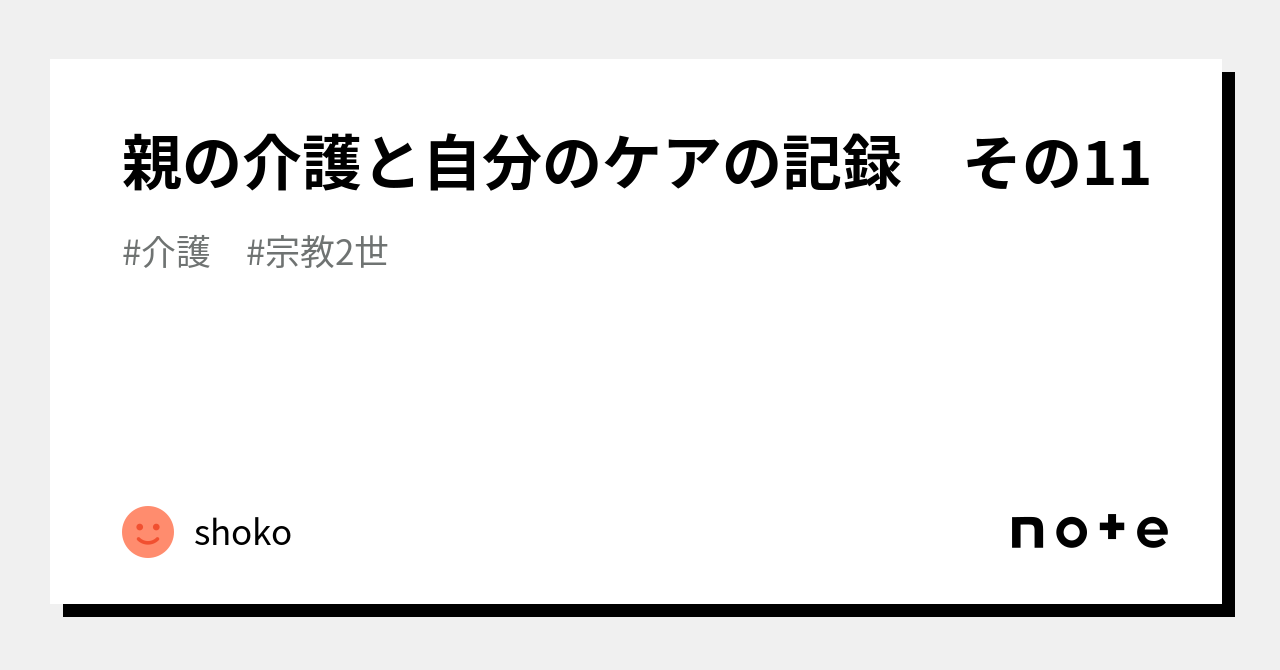 親の介護と自分のケアの記録　その11

#介護　#宗教2世

shoko

note